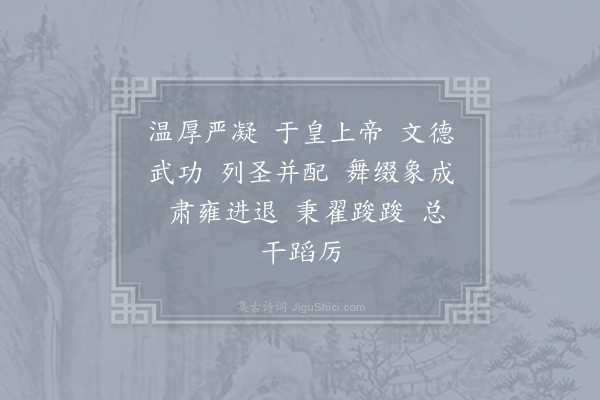 温厚严凝 于皇上帝 文德武功 列圣并配 舞缀象成 肃雍进退 秉翟踆踆 总干蹈厉

集古诗词 JiguShici.com